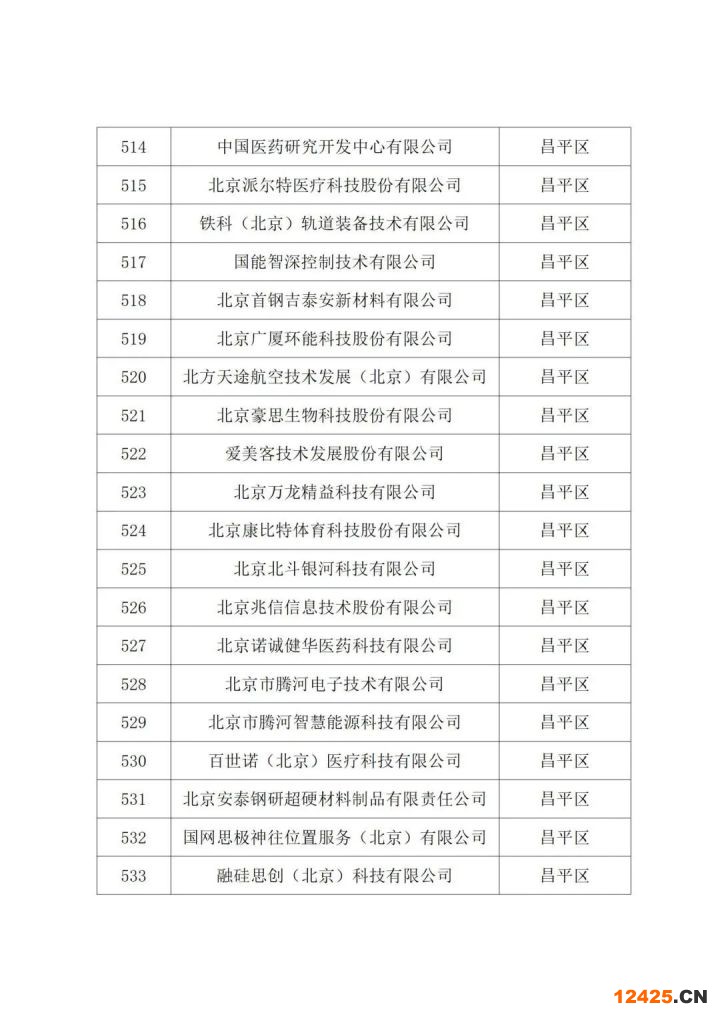 | 514 | 中国医药研究开发中心有限公司 | 昌平区 |
|---|---|---|
| 515 | 北京派尔特医疗科技股份有限公司 | 昌平区 |
| 516 | 铁科（北京）轨道装备技术有限公司 | 昌平区 |
| 517 | 国能智深控制技术有限公司 | 昌平区 |
| 518 | 北京首钢吉泰安新材料有限公司 | 昌平区 |
| 519 | 北京广厦环能科技股份有限公司 | 昌平区 |
| 520 | 北方天途航空技术发展（北京）有限公司 | 昌平区 |
| 521 | 北京豪思生物科技股份有限公司 | 昌平区 |
| 522 | 爱美客技术发展股份有限公司 | 昌平区 |
| 523 | 北京万龙精益科技有限公司 | 昌平区 |
| 524 | 北京康比特体育科技股份有限公司 | 昌平区 |
| 525 | 北京北斗银河科技有限公司 | 昌平区 |
| 526 | 北京兆信信息技术股份有限公司 | 昌平区 |
| 527 | 北京诺诚健华医药科技有限公司 | 昌平区 |
| 528 | 北京市腾河电子技术有限公司 | 昌平区 |
| 529 | 北京市腾河智慧能源科技有限公司 | 昌平区 |
| 530 | 百世诺（北京）医疗科技有限公司 | 昌平区 |
| 531 | 北京安泰钢研超硬材料制品有限责任公司 | 昌平区 |
| 532 | 国网思极神往位置服务（北京）有限公司 | 昌平区 |
| 533 | 融硅思创（北京）科技有限公司 | 昌平区 |

12425.CN